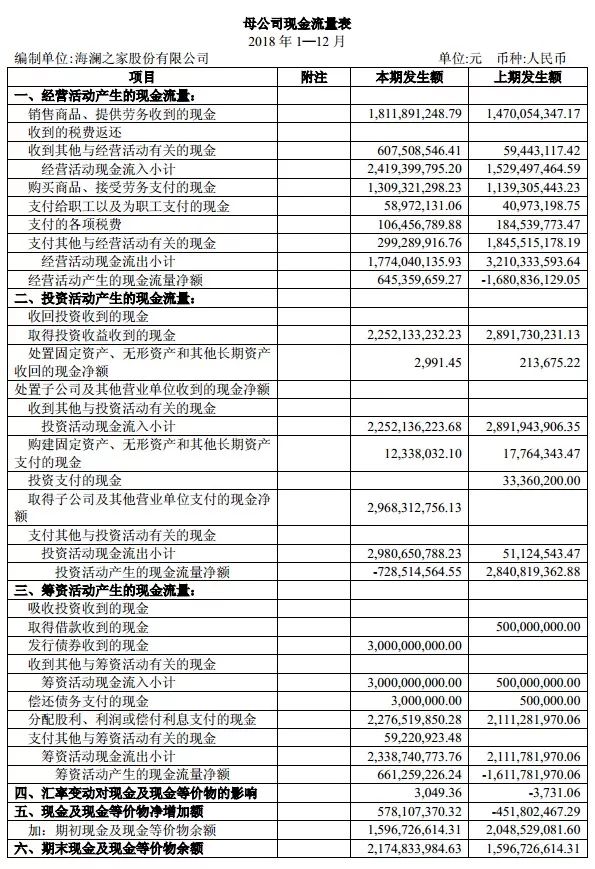 母公司现金流量表
2018 年 1—12 月

编制单位:海澜之家股份有限公司　　　　单位:元　币种:人民币

| 项目 | 附注 | 本期发生额 | 上期发生额 |
|---|---|---|---|
| 一、经营活动产生的现金流量: | | | |
| 销售商品、提供劳务收到的现金 | | 1,811,891,248.79 | 1,470,054,347.17 |
| 收到的税费返还 | | | |
| 收到其他与经营活动有关的现金 | | 607,508,546.41 | 59,443,117.42 |
| 经营活动现金流入小计 | | 2,419,399,795.20 | 1,529,497,464.59 |
| 购买商品、接受劳务支付的现金 | | 1,309,321,298.23 | 1,139,305,443.23 |
| 支付给职工以及为职工支付的现金 | | 58,972,131.06 | 40,973,198.75 |
| 支付的各项税费 | | 106,456,789.88 | 184,539,773.47 |
| 支付其他与经营活动有关的现金 | | 299,289,916.76 | 1,845,515,178.19 |
| 经营活动现金流出小计 | | 1,774,040,135.93 | 3,210,333,593.64 |
| 经营活动产生的现金流量净额 | | 645,359,659.27 | -1,680,836,129.05 |
| 二、投资活动产生的现金流量: | | | |
| 收回投资收到的现金 | | | |
| 取得投资收益收到的现金 | | 2,252,133,232.23 | 2,891,730,231.13 |
| 处置固定资产、无形资产和其他长期资产收回的现金净额 | | 2,991.45 | 213,675.22 |
| 处置子公司及其他营业单位收到的现金净额 | | | |
| 收到其他与投资活动有关的现金 | | | |
| 投资活动现金流入小计 | | 2,252,136,223.68 | 2,891,943,906.35 |
| 购建固定资产、无形资产和其他长期资产支付的现金 | | 12,338,032.10 | 17,764,343.47 |
| 投资支付的现金 | | | 33,360,200.00 |
| 取得子公司及其他营业单位支付的现金净额 | | 2,968,312,756.13 | |
| 支付其他与投资活动有关的现金 | | | |
| 投资活动现金流出小计 | | 2,980,650,788.23 | 51,124,543.47 |
| 投资活动产生的现金流量净额 | | -728,514,564.55 | 2,840,819,362.88 |
| 三、筹资活动产生的现金流量: | | | |
| 吸收投资收到的现金 | | | |
| 取得借款收到的现金 | | | 500,000,000.00 |
| 发行债券收到的现金 | | 3,000,000,000.00 | |
| 收到其他与筹资活动有关的现金 | | | |
| 筹资活动现金流入小计 | | 3,000,000,000.00 | 500,000,000.00 |
| 偿还债务支付的现金 | | 3,000,000.00 | 500,000.00 |
| 分配股利、利润或偿付利息支付的现金 | | 2,276,519,850.28 | 2,111,281,970.06 |
| 支付其他与筹资活动有关的现金 | | 59,220,923.48 | |
| 筹资活动现金流出小计 | | 2,338,740,773.76 | 2,111,781,970.06 |
| 筹资活动产生的现金流量净额 | | 661,259,226.24 | -1,611,781,970.06 |
| 四、汇率变动对现金及现金等价物的影响 | | 3,049.36 | -3,731.06 |
| 五、现金及现金等价物净增加额 | | 578,107,370.32 | -451,802,467.29 |
| 加:期初现金及现金等价物余额 | | 1,596,726,614.31 | 2,048,529,081.60 |
| 六、期末现金及现金等价物余额 | | 2,174,833,984.63 | 1,596,726,614.31 |